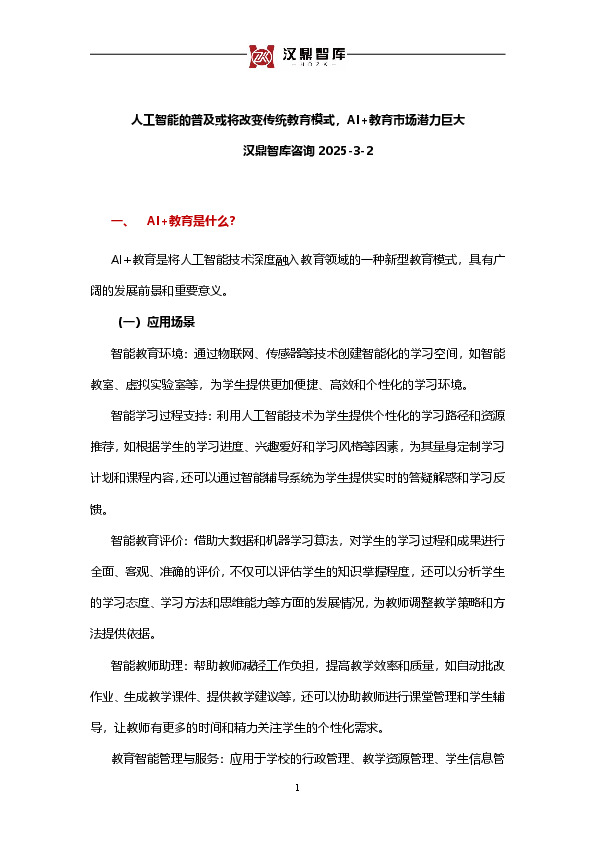 汉鼎智库

人工智能的普及或将改变传统教育模式，AI+教育市场潜力巨大

汉鼎智库咨询 2025-3-2

一、 AI+教育是什么？

AI+教育是将人工智能技术深度融入教育领域的一种新型教育模式，具有广阔的发展前景和重要意义。

（一）应用场景

智能教育环境：通过物联网、传感器等技术创建智能化的学习空间，如智能教室、虚拟实验室等，为学生提供更加便捷、高效和个性化的学习环境。

智能学习过程支持：利用人工智能技术为学生提供个性化的学习路径和资源推荐，如根据学生的学习进度、兴趣爱好和学习风格等因素，为其量身定制学习计划和课程内容，还可以通过智能辅导系统为学生提供实时的答疑解惑和学习反馈。

智能教育评价：借助大数据和机器学习算法，对学生的学习过程和成果进行全面、客观、准确的评价，不仅可以评估学生的知识掌握程度，还可以分析学生的学习态度、学习方法和思维能力等方面的发展情况，为教师调整教学策略和方法提供依据。

智能教师助理：帮助教师减轻工作负担，提高教学效率和质量，如自动批改作业、生成教学课件、提供教学建议等，还可以协助教师进行课堂管理和学生辅导，让教师有更多的时间和精力关注学生的个性化需求。

教育智能管理与服务：应用于学校的行政管理、教学资源管理、学生信息管

1